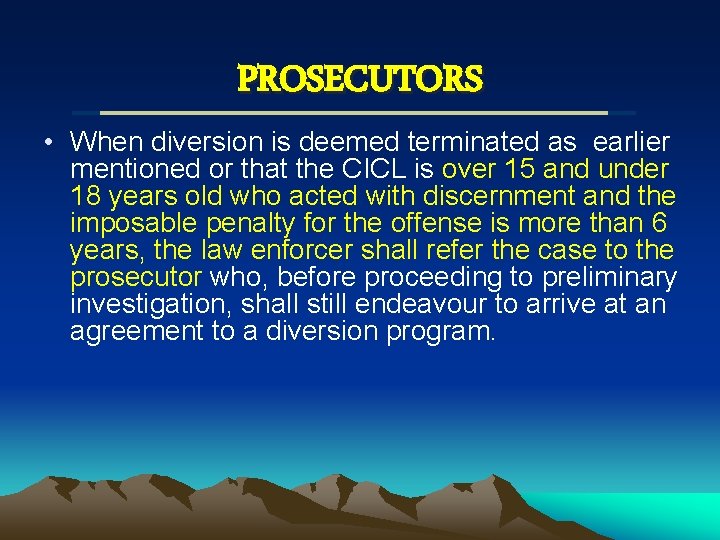 PROSECUTORS

• When diversion is deemed terminated as earlier mentioned or that the CICL is over 15 and under 18 years old who acted with discernment and the imposable penalty for the offense is more than 6 years, the law enforcer shall refer the case to the prosecutor who, before proceeding to preliminary investigation, shall still endeavour to arrive at an agreement to a diversion program.